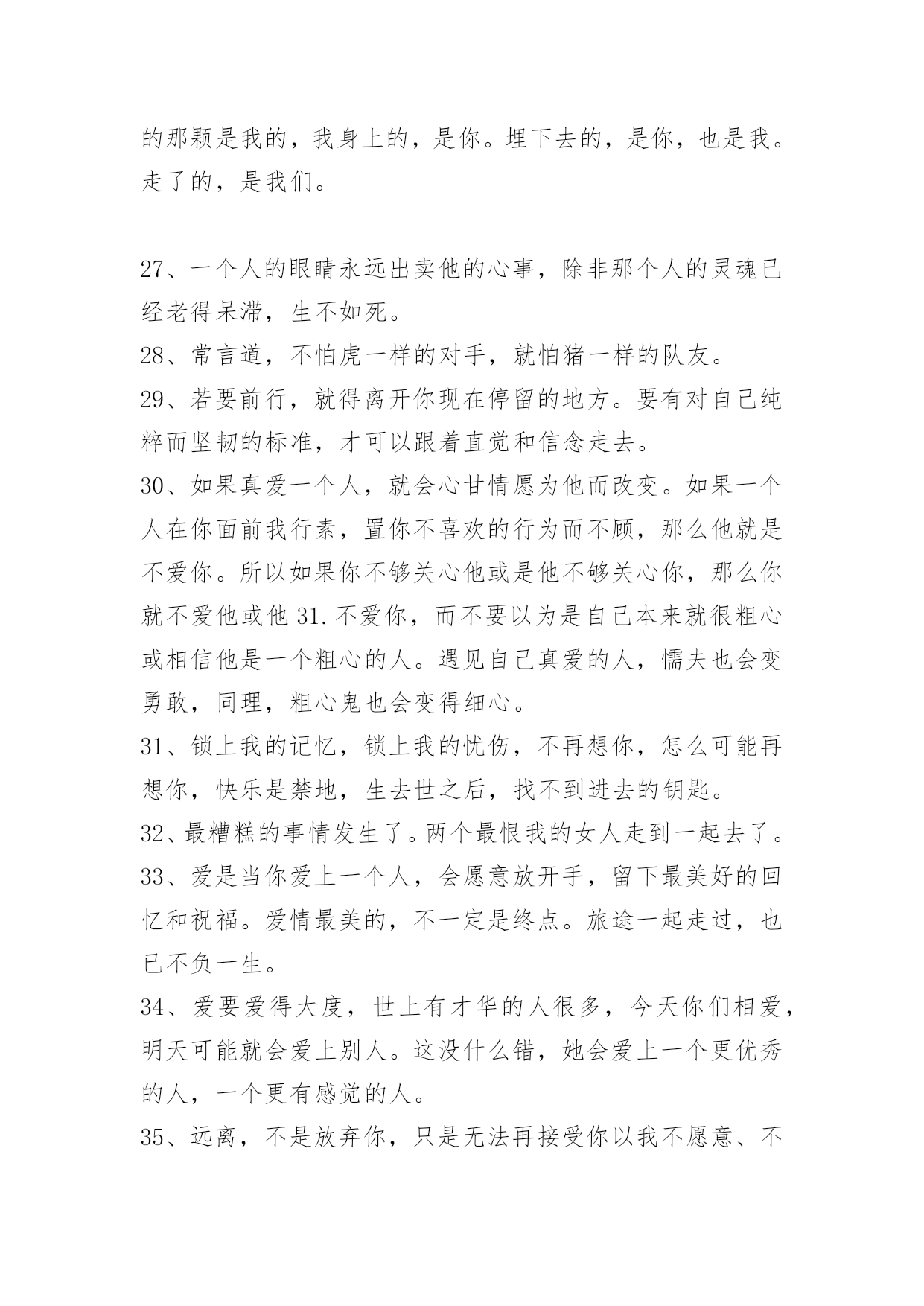 的那颗是我的，我身上的，是你。埋下去的，是你，也是我。走了的，是我们。

27、一个人的眼睛永远出卖他的心事，除非那个人的灵魂已经老得呆滞，生不如死。
28、常言道，不怕虎一样的对手，就怕猪一样的队友。
29、若要前行，就得离开你现在停留的地方。要有对自己纯粹而坚韧的标准，才可以跟着直觉和信念走去。
30、如果真爱一个人，就会心甘情愿为他而改变。如果一个人在你面前我行素，置你不喜欢的行为而不顾，那么他就是不爱你。所以如果你不够关心他或是他不够关心你，那么你就不爱他或他 31.不爱你，而不要以为是自己本来就很粗心或相信他是一个粗心的人。遇见自己真爱的人，懦夫也会变勇敢，同理，粗心鬼也会变得细心。
31、锁上我的记忆，锁上我的忧伤，不再想你，怎么可能再想你，快乐是禁地，生去世之后，找不到进去的钥匙。
32、最糟糕的事情发生了。两个最恨我的女人走到一起去了。
33、爱是当你爱上一个人，会愿意放开手，留下最美好的回忆和祝福。爱情最美的，不一定是终点。旅途一起走过，也已不负一生。
34、爱要爱得大度，世上有才华的人很多，今天你们相爱，明天可能就会爱上别人。这没什么错，她会爱上一个更优秀的人，一个更有感觉的人。
35、远离，不是放弃你，只是无法再接受你以我不愿意、不